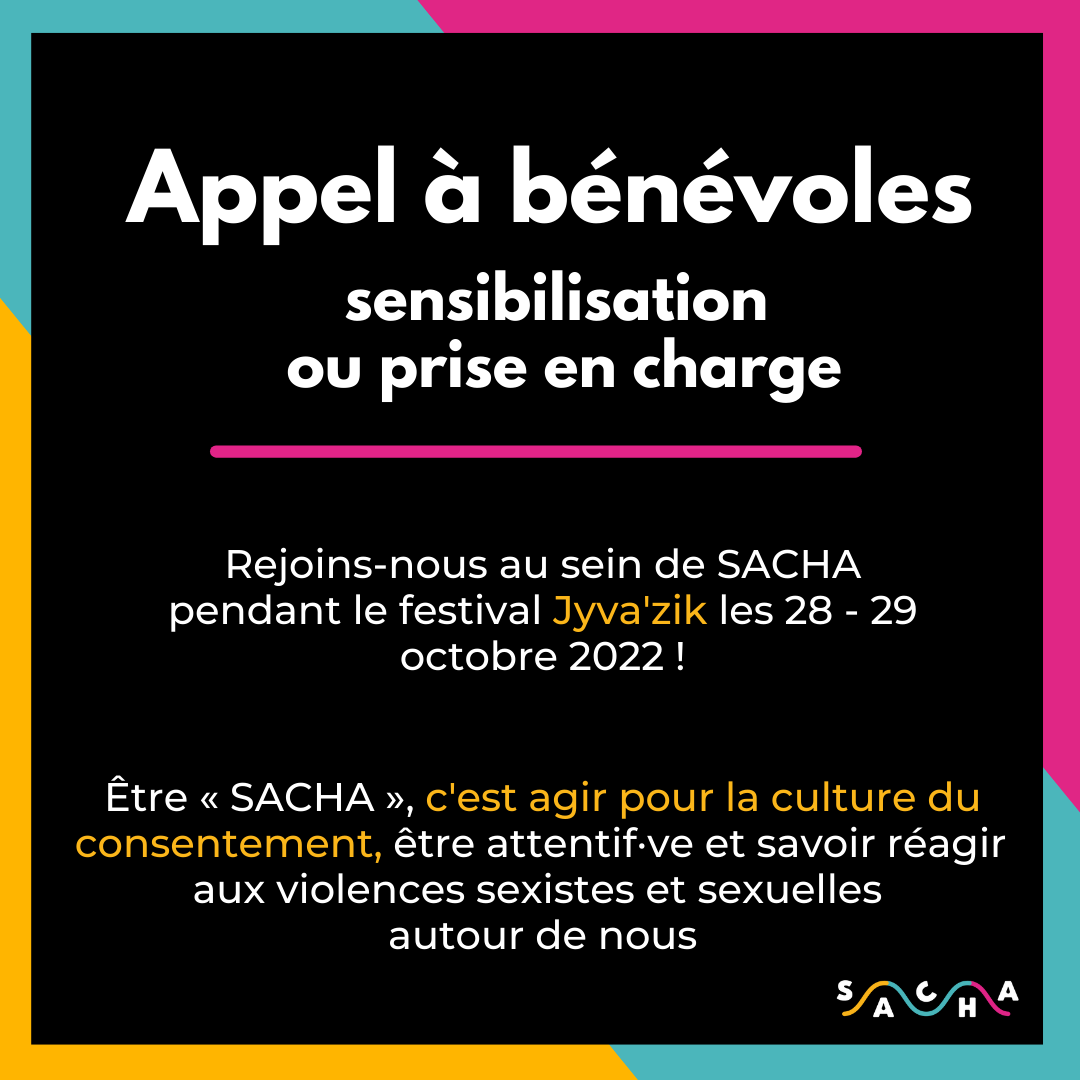 Appel à bénévoles

sensibilisation ou prise en charge

Rejoins-nous au sein de SACHA pendant le festival Jyva'zik les 28 - 29 octobre 2022 !

Être « SACHA », c'est agir pour la culture du consentement, être attentif·ve et savoir réagir aux violences sexistes et sexuelles autour de nous

SACHA